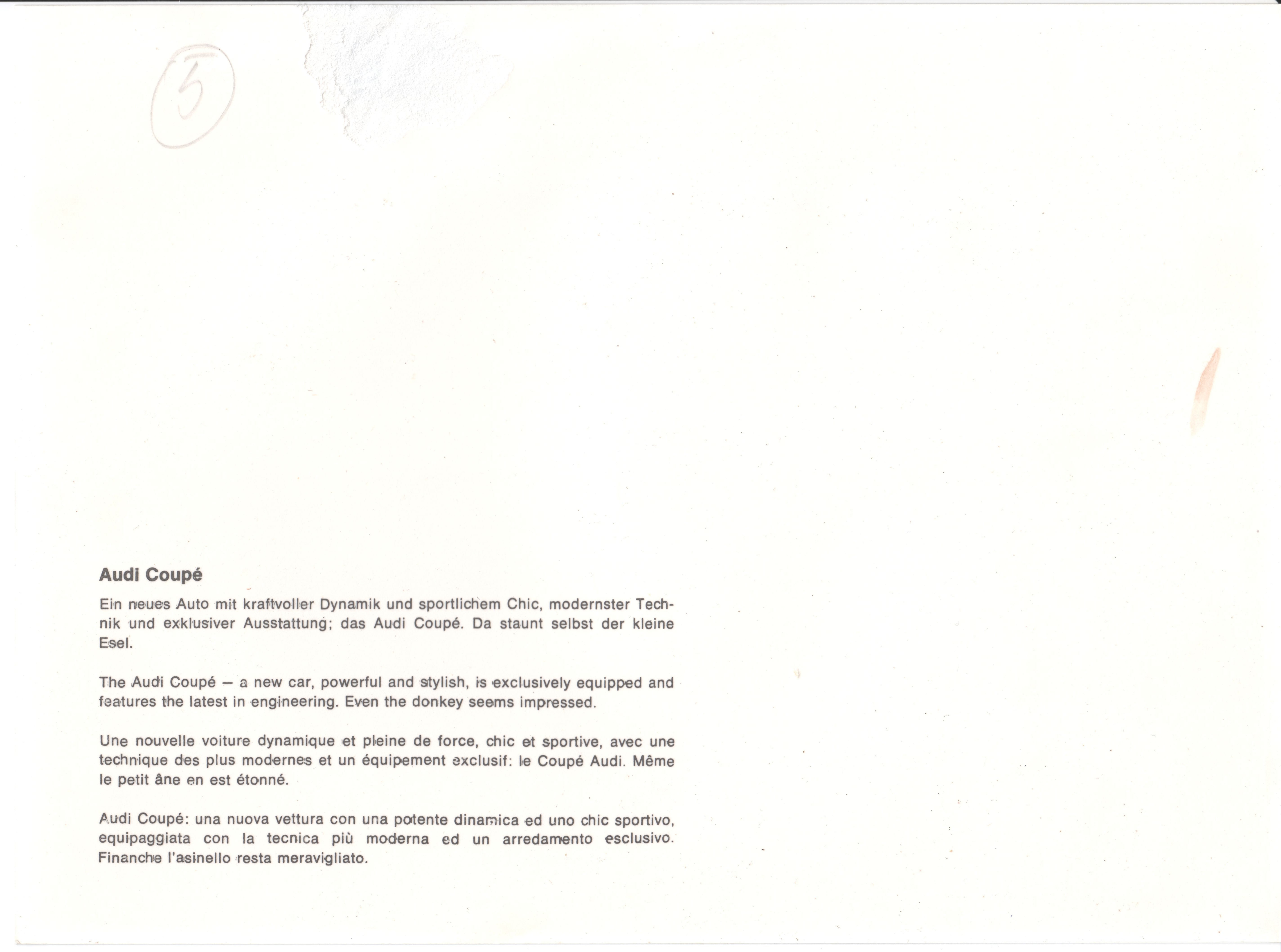 5

Audi Coupé

Ein neues Auto mit kraftvoller Dynamik und sportlichem Chic, modernster Technik und exklusiver Ausstattung; das Audi Coupé. Da staunt selbst der kleine Esel.

The Audi Coupé – a new car, powerful and stylish, is exclusively equipped and features the latest in engineering. Even the donkey seems impressed.

Une nouvelle voiture dynamique et pleine de force, chic et sportive, avec une technique des plus modernes et un équipement exclusif: le Coupé Audi. Même le petit âne en est étonné.

Audi Coupé: una nuova vettura con una potente dinamica ed uno chic sportivo, equipaggiata con la tecnica più moderna ed un arredamento esclusivo. Finanche l'asinello resta meravigliato.